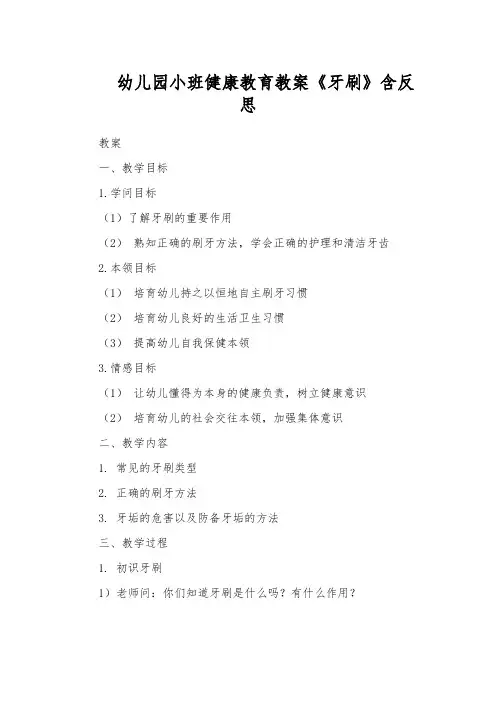 幼儿园小班健康教育教案《牙刷》含反思

教案

一、教学目标

1.学问目标

（1）了解牙刷的重要作用

（2） 熟知正确的刷牙方法，学会正确的护理和清洁牙齿

2.本领目标

（1） 培育幼儿持之以恒地自主刷牙习惯

（2） 培育幼儿良好的生活卫生习惯

（3） 提高幼儿自我保健本领

3.情感目标

（1） 让幼儿懂得为本身的健康负责，树立健康意识

（2） 培育幼儿的社会交往本领，加强集体意识

二、教学内容

1. 常见的牙刷类型

2. 正确的刷牙方法

3. 牙垢的危害以及防备牙垢的方法

三、教学过程

1. 初识牙刷

1）老师问：你们知道牙刷是什么吗？有什么作用？